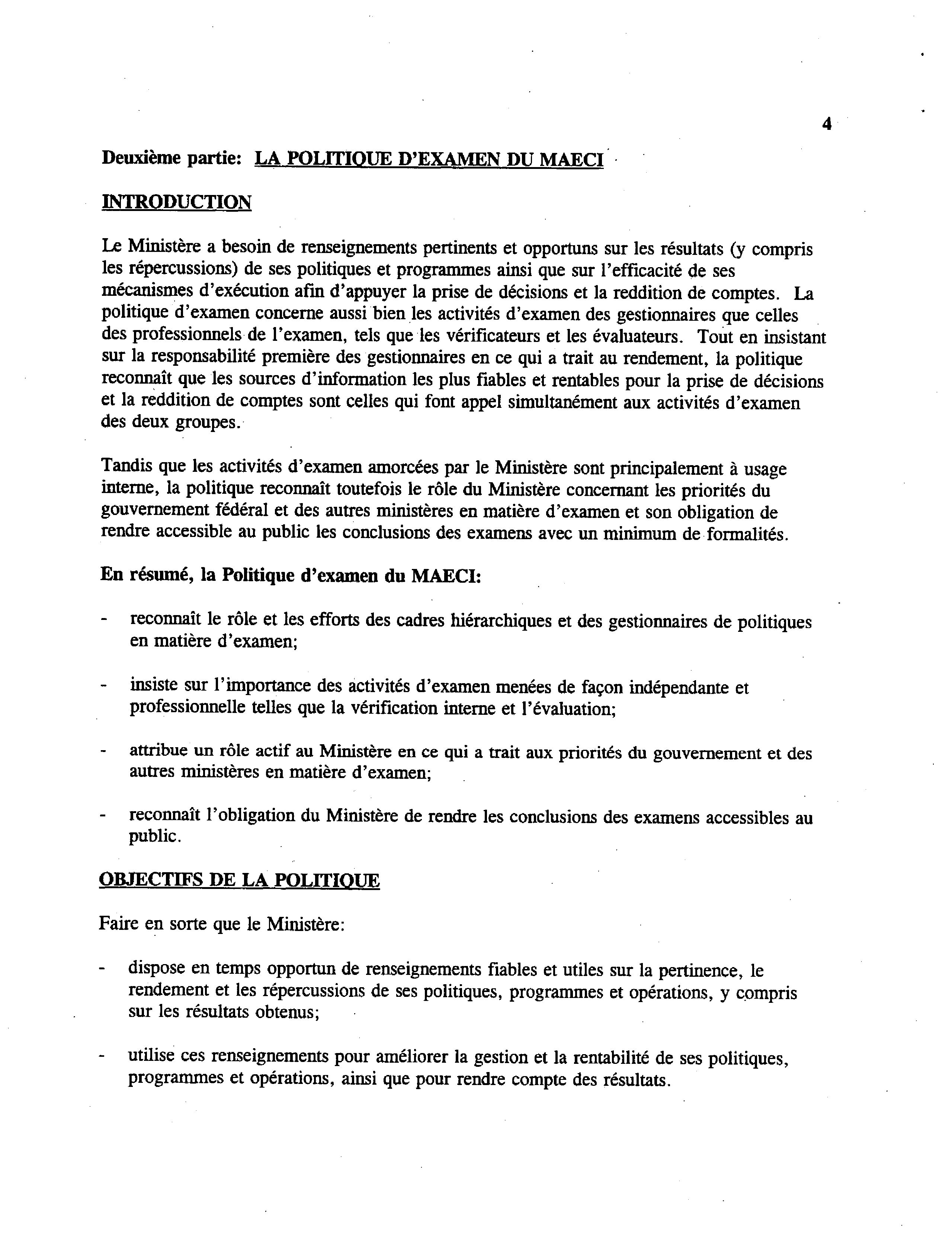 4

Deuxième partie: LA POLITIQUE D'EXAMEN DU MAECI

INTRODUCTION

Le Ministère a besoin de renseignements pertinents et opportuns sur les résultats (y compris les répercussions) de ses politiques et programmes ainsi que sur l'efficacité de ses mécanismes d'exécution afin d'appuyer la prise de décisions et la reddition de comptes. La politique d'examen concerne aussi bien les activités d'examen des gestionnaires que celles des professionnels de l'examen, tels que les vérificateurs et les évaluateurs. Tout en insistant sur la responsabilité première des gestionnaires en ce qui a trait au rendement, la politique reconnaît que les sources d'information les plus fiables et rentables pour la prise de décisions et la reddition de comptes sont celles qui font appel simultanément aux activités d'examen des deux groupes.

Tandis que les activités d'examen amorcées par le Ministère sont principalement à usage interne, la politique reconnaît toutefois le rôle du Ministère concernant les priorités du gouvernement fédéral et des autres ministères en matière d'examen et son obligation de rendre accessible au public les conclusions des examens avec un minimum de formalités.

En résumé, la Politique d'examen du MAECI:

- reconnaît le rôle et les efforts des cadres hiérarchiques et des gestionnaires de politiques en matière d'examen;

- insiste sur l'importance des activités d'examen menées de façon indépendante et professionnelle telles que la vérification interne et l'évaluation;

- attribue un rôle actif au Ministère en ce qui a trait aux priorités du gouvernement et des autres ministères en matière d'examen;

- reconnaît l'obligation du Ministère de rendre les conclusions des examens accessibles au public.

OBJECTIFS DE LA POLITIQUE

Faire en sorte que le Ministère:

- dispose en temps opportun de renseignements fiables et utiles sur la pertinence, le rendement et les répercussions de ses politiques, programmes et opérations, y compris sur les résultats obtenus;

- utilise ces renseignements pour améliorer la gestion et la rentabilité de ses politiques, programmes et opérations, ainsi que pour rendre compte des résultats.